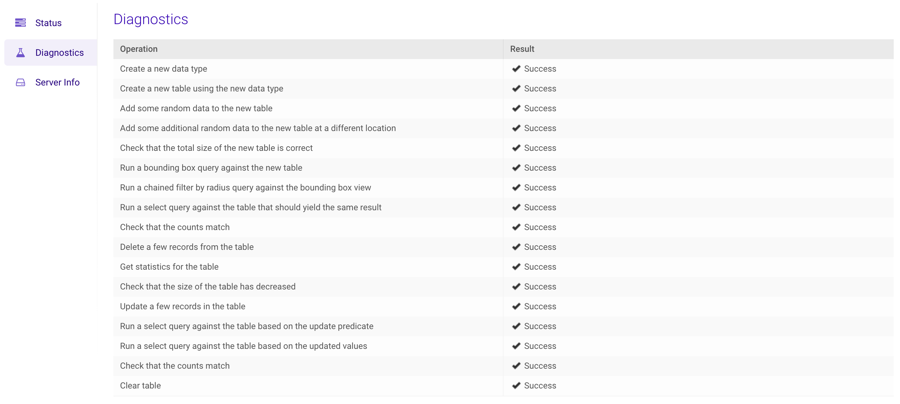 Status
Diagnostics
Server Info

Diagnostics

| Operation | Result |
|---|---|
| Create a new data type | ✔ Success |
| Create a new table using the new data type | ✔ Success |
| Add some random data to the new table | ✔ Success |
| Add some additional random data to the new table at a different location | ✔ Success |
| Check that the total size of the new table is correct | ✔ Success |
| Run a bounding box query against the new table | ✔ Success |
| Run a chained filter by radius query against the bounding box view | ✔ Success |
| Run a select query against the table that should yield the same result | ✔ Success |
| Check that the counts match | ✔ Success |
| Delete a few records from the table | ✔ Success |
| Get statistics for the table | ✔ Success |
| Check that the size of the table has decreased | ✔ Success |
| Update a few records in the table | ✔ Success |
| Run a select query against the table based on the update predicate | ✔ Success |
| Run a select query against the table based on the updated values | ✔ Success |
| Check that the counts match | ✔ Success |
| Clear table | ✔ Success |